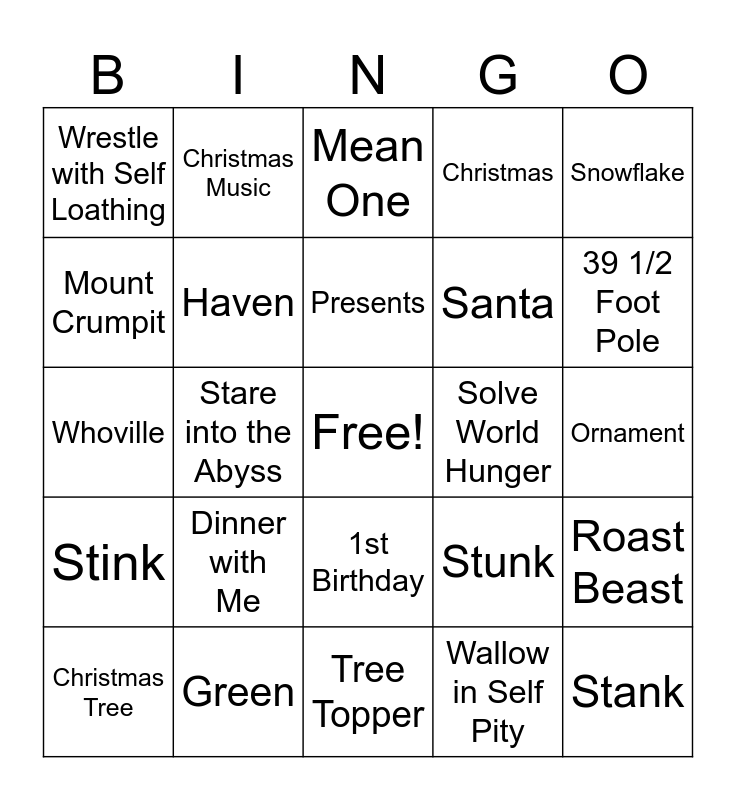 | B | I | N | G | O |
|---|---|---|---|---|
| Wrestle with Self Loathing | Christmas Music | Mean One | Christmas | Snowflake |
| Mount Crumpit | Haven | Presents | Santa | 39 1/2 Foot Pole |
| Whoville | Stare into the Abyss | Free! | Solve World Hunger | Ornament |
| Stink | Dinner with Me | 1st Birthday | Stunk | Roast Beast |
| Christmas Tree | Green | Tree Topper | Wallow in Self Pity | Stank |